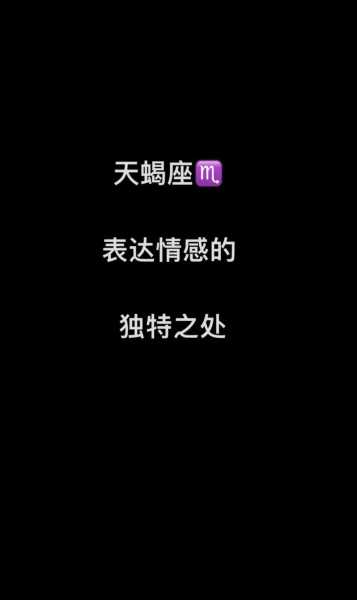 天蝎座♏

表达情感的

独特之处